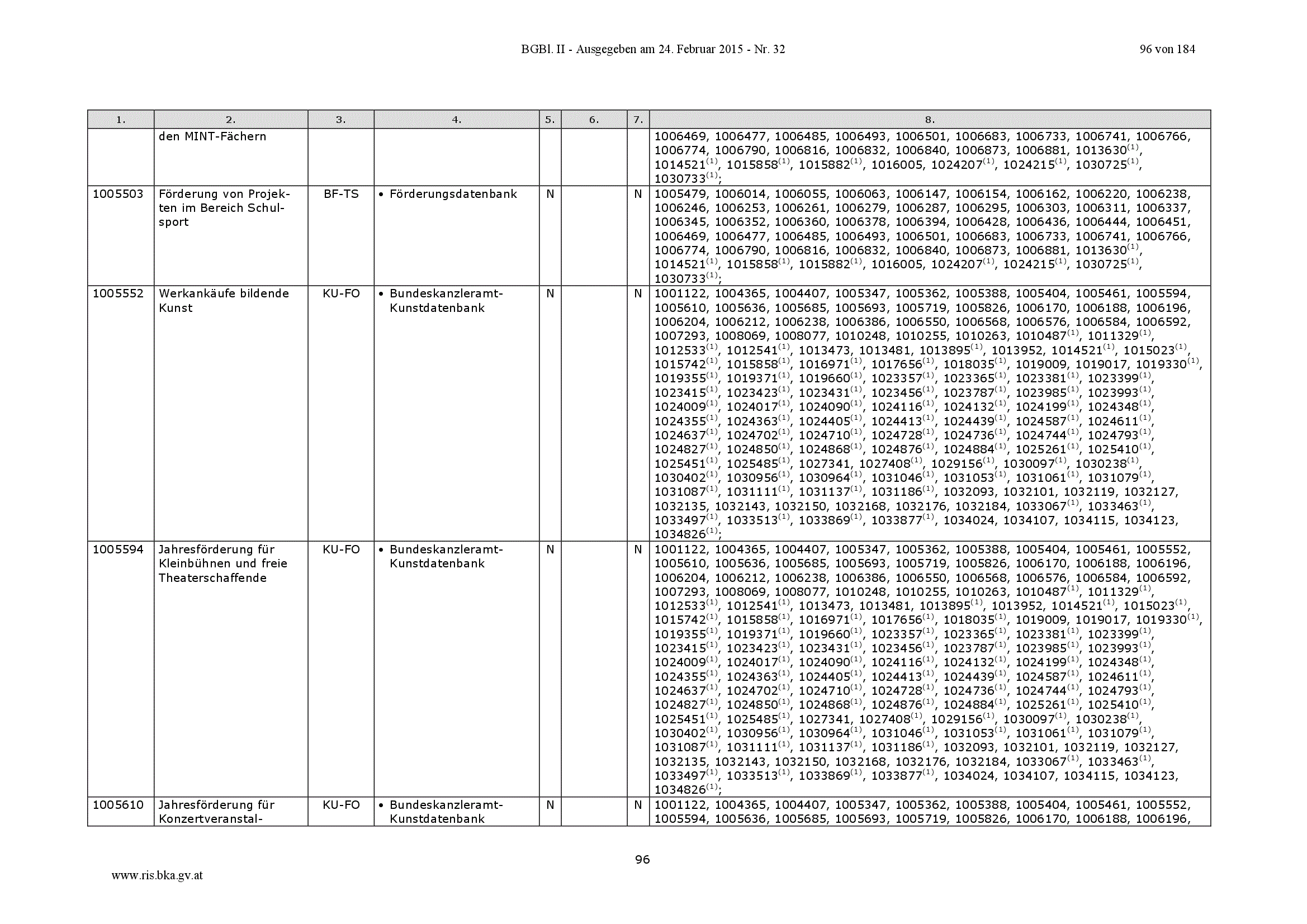 BGBl. II - Ausgegeben am 24. Februar 2015 - Nr. 32 96 von 184

| 1. | 2. | 3. | 4. | 5. | 6. | 7. | 8. |
|---|---|---|---|---|---|---|---|
| | den MINT-Fächern | | | | | | 1006469, 1006477, 1006485, 1006493, 1006501, 1006683, 1006733, 1006741, 1006766, 1006774, 1006790, 1006816, 1006832, 1006840, 1006873, 1006881, 1013630$^{(1)}$, 1014521$^{(1)}$, 1015858$^{(1)}$, 1015882$^{(1)}$, 1016005, 1024207$^{(1)}$, 1024215$^{(1)}$, 1030725$^{(1)}$, 1030733$^{(1)}$; |
| 1005503 | Förderung von Projekten im Bereich Schulsport | BF-TS | • Förderungsdatenbank | N | | N | 1005479, 1006014, 1006055, 1006063, 1006147, 1006154, 1006162, 1006220, 1006238, 1006246, 1006253, 1006261, 1006279, 1006287, 1006295, 1006303, 1006311, 1006337, 1006345, 1006352, 1006360, 1006378, 1006394, 1006428, 1006436, 1006444, 1006451, 1006469, 1006477, 1006485, 1006493, 1006501, 1006683, 1006733, 1006741, 1006766, 1006774, 1006790, 1006816, 1006832, 1006840, 1006873, 1006881, 1013630$^{(1)}$, 1014521$^{(1)}$, 1015858$^{(1)}$, 1015882$^{(1)}$, 1016005, 1024207$^{(1)}$, 1024215$^{(1)}$, 1030725$^{(1)}$, 1030733$^{(1)}$; |
| 1005552 | Werkankäufe bildende Kunst | KU-FO | • Bundeskanzleramt-Kunstdatenbank | N | | N | 1001122, 1004365, 1004407, 1005347, 1005362, 1005388, 1005404, 1005461, 1005594, 1005610, 1005636, 1005685, 1005693, 1005719, 1005826, 1006170, 1006188, 1006196, 1006204, 1006212, 1006238, 1006386, 1006550, 1006568, 1006576, 1006584, 1006592, 1007293, 1008069, 1008077, 1010248, 1010255, 1010263, 1010487$^{(1)}$, 1011329$^{(1)}$, 1012533$^{(1)}$, 1012541$^{(1)}$, 1013473, 1013481, 1013895$^{(1)}$, 1013952, 1014521$^{(1)}$, 1015023$^{(1)}$, 1015742$^{(1)}$, 1015858$^{(1)}$, 1016971$^{(1)}$, 1017656$^{(1)}$, 1018035$^{(1)}$, 1019009, 1019017, 1019330$^{(1)}$, 1019355$^{(1)}$, 1019371$^{(1)}$, 1019660$^{(1)}$, 1023357$^{(1)}$, 1023365$^{(1)}$, 1023381$^{(1)}$, 1023399$^{(1)}$, 1023415$^{(1)}$, 1023423$^{(1)}$, 1023431$^{(1)}$, 1023456$^{(1)}$, 1023787$^{(1)}$, 1023985$^{(1)}$, 1023993$^{(1)}$, 1024009$^{(1)}$, 1024017$^{(1)}$, 1024090$^{(1)}$, 1024116$^{(1)}$, 1024132$^{(1)}$, 1024199$^{(1)}$, 1024348$^{(1)}$, 1024355$^{(1)}$, 1024363$^{(1)}$, 1024405$^{(1)}$, 1024413$^{(1)}$, 1024439$^{(1)}$, 1024587$^{(1)}$, 1024611$^{(1)}$, 1024637$^{(1)}$, 1024702$^{(1)}$, 1024710$^{(1)}$, 1024728$^{(1)}$, 1024736$^{(1)}$, 1024744$^{(1)}$, 1024793$^{(1)}$, 1024827$^{(1)}$, 1024850$^{(1)}$, 1024868$^{(1)}$, 1024876$^{(1)}$, 1024884$^{(1)}$, 1025261$^{(1)}$, 1025410$^{(1)}$, 1025451$^{(1)}$, 1025485$^{(1)}$, 1027341, 1027408$^{(1)}$, 1029156$^{(1)}$, 1030097$^{(1)}$, 1030238$^{(1)}$, 1030402$^{(1)}$, 1030956$^{(1)}$, 1030964$^{(1)}$, 1031046$^{(1)}$, 1031053$^{(1)}$, 1031061$^{(1)}$, 1031079$^{(1)}$, 1031087$^{(1)}$, 1031111$^{(1)}$, 1031137$^{(1)}$, 1031186$^{(1)}$, 1032093, 1032101, 1032119, 1032127, 1032135, 1032143, 1032150, 1032168, 1032176, 1032184, 1033067$^{(1)}$, 1033463$^{(1)}$, 1033497$^{(1)}$, 1033513$^{(1)}$, 1033869$^{(1)}$, 1033877$^{(1)}$, 1034024, 1034107, 1034115, 1034123, 1034826$^{(1)}$; |
| 1005594 | Jahresförderung für Kleinbühnen und freie Theaterschaffende | KU-FO | • Bundeskanzleramt-Kunstdatenbank | N | | N | 1001122, 1004365, 1004407, 1005347, 1005362, 1005388, 1005404, 1005461, 1005552, 1005610, 1005636, 1005685, 1005693, 1005719, 1005826, 1006170, 1006188, 1006196, 1006204, 1006212, 1006238, 1006386, 1006550, 1006568, 1006576, 1006584, 1006592, 1007293, 1008069, 1008077, 1010248, 1010255, 1010263, 1010487$^{(1)}$, 1011329$^{(1)}$, 1012533$^{(1)}$, 1012541$^{(1)}$, 1013473, 1013481, 1013895$^{(1)}$, 1013952, 1014521$^{(1)}$, 1015023$^{(1)}$, 1015742$^{(1)}$, 1015858$^{(1)}$, 1016971$^{(1)}$, 1017656$^{(1)}$, 1018035$^{(1)}$, 1019009, 1019017, 1019330$^{(1)}$, 1019355$^{(1)}$, 1019371$^{(1)}$, 1019660$^{(1)}$, 1023357$^{(1)}$, 1023365$^{(1)}$, 1023381$^{(1)}$, 1023399$^{(1)}$, 1023415$^{(1)}$, 1023423$^{(1)}$, 1023431$^{(1)}$, 1023456$^{(1)}$, 1023787$^{(1)}$, 1023985$^{(1)}$, 1023993$^{(1)}$, 1024009$^{(1)}$, 1024017$^{(1)}$, 1024090$^{(1)}$, 1024116$^{(1)}$, 1024132$^{(1)}$, 1024199$^{(1)}$, 1024348$^{(1)}$, 1024355$^{(1)}$, 1024363$^{(1)}$, 1024405$^{(1)}$, 1024413$^{(1)}$, 1024439$^{(1)}$, 1024587$^{(1)}$, 1024611$^{(1)}$, 1024637$^{(1)}$, 1024702$^{(1)}$, 1024710$^{(1)}$, 1024728$^{(1)}$, 1024736$^{(1)}$, 1024744$^{(1)}$, 1024793$^{(1)}$, 1024827$^{(1)}$, 1024850$^{(1)}$, 1024868$^{(1)}$, 1024876$^{(1)}$, 1024884$^{(1)}$, 1025261$^{(1)}$, 1025410$^{(1)}$, 1025451$^{(1)}$, 1025485$^{(1)}$, 1027341, 1027408$^{(1)}$, 1029156$^{(1)}$, 1030097$^{(1)}$, 1030238$^{(1)}$, 1030402$^{(1)}$, 1030956$^{(1)}$, 1030964$^{(1)}$, 1031046$^{(1)}$, 1031053$^{(1)}$, 1031061$^{(1)}$, 1031079$^{(1)}$, 1031087$^{(1)}$, 1031111$^{(1)}$, 1031137$^{(1)}$, 1031186$^{(1)}$, 1032093, 1032101, 1032119, 1032127, 1032135, 1032143, 1032150, 1032168, 1032176, 1032184, 1033067$^{(1)}$, 1033463$^{(1)}$, 1033497$^{(1)}$, 1033513$^{(1)}$, 1033869$^{(1)}$, 1033877$^{(1)}$, 1034024, 1034107, 1034115, 1034123, 1034826$^{(1)}$; |
| 1005610 | Jahresförderung für Konzertveranstal- | KU-FO | • Bundeskanzleramt-Kunstdatenbank | N | | N | 1001122, 1004365, 1004407, 1005347, 1005362, 1005388, 1005404, 1005461, 1005552, 1005594, 1005636, 1005685, 1005693, 1005719, 1005826, 1006170, 1006188, 1006196, |

96

www.ris.bka.gv.at